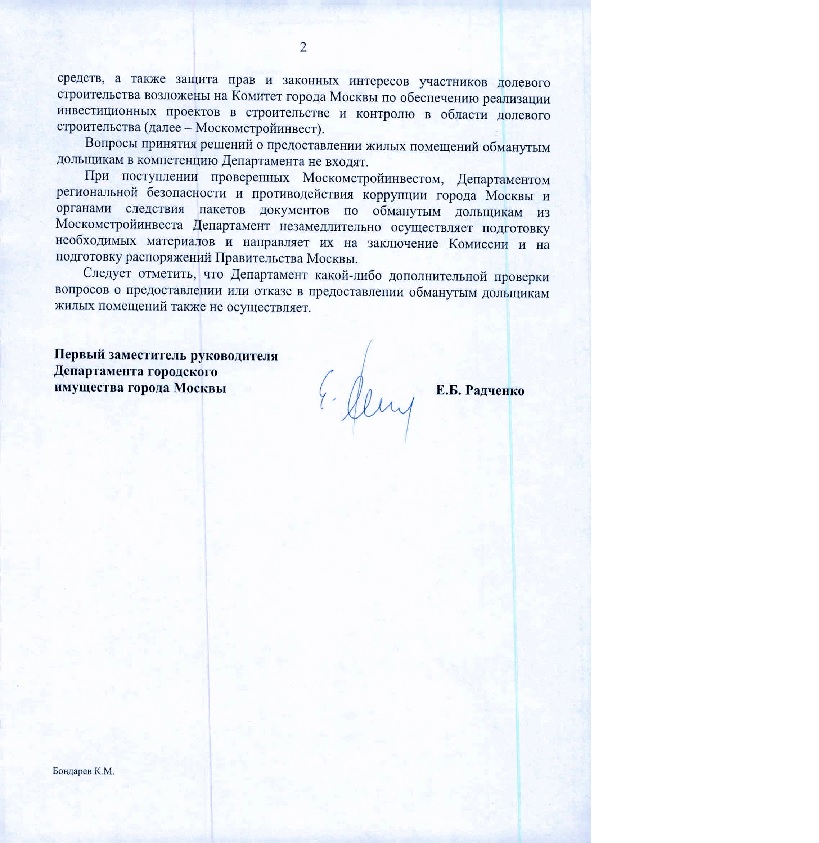 2

средств, а также защита прав и законных интересов участников долевого строительства возложены на Комитет города Москвы по обеспечению реализации инвестиционных проектов в строительстве и контролю в области долевого строительства (далее – Москомстройинвест).

Вопросы принятия решений о предоставлении жилых помещений обманутым дольщикам в компетенцию Департамента не входят.

При поступлении проверенных Москомстройинвестом, Департаментом региональной безопасности и противодействия коррупции города Москвы и органами следствия пакетов документов по обманутым дольщикам из Москомстройинвеста Департамент незамедлительно осуществляет подготовку необходимых материалов и направляет их на заключение Комиссии и на подготовку распоряжений Правительства Москвы.

Следует отметить, что Департамент какой-либо дополнительной проверки вопросов о предоставлении или отказе в предоставлении обманутым дольщикам жилых помещений также не осуществляет.

Первый заместитель руководителя Департамента городского имущества города Москвы

Е.Б. Радченко

Бондарев К.М.